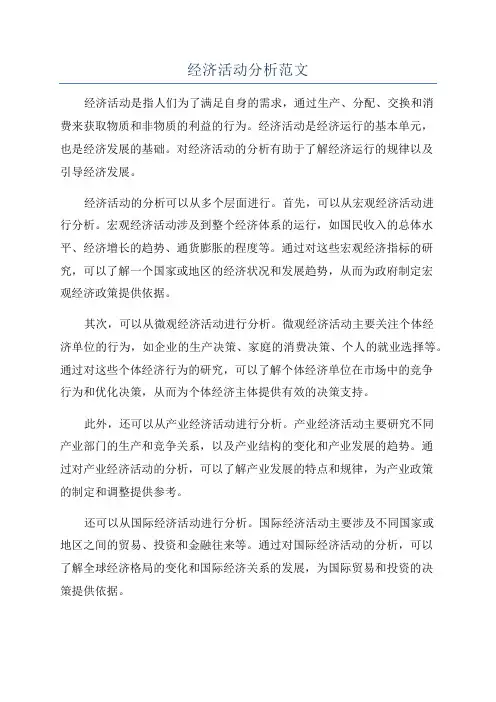 经济活动分析范文

经济活动是指人们为了满足自身的需求，通过生产、分配、交换和消费来获取物质和非物质的利益的行为。经济活动是经济运行的基本单元，也是经济发展的基础。对经济活动的分析有助于了解经济运行的规律以及引导经济发展。

经济活动的分析可以从多个层面进行。首先，可以从宏观经济活动进行分析。宏观经济活动涉及到整个经济体系的运行，如国民收入的总体水平、经济增长的趋势、通货膨胀的程度等。通过对这些宏观经济指标的研究，可以了解一个国家或地区的经济状况和发展趋势，从而为政府制定宏观经济政策提供依据。

其次，可以从微观经济活动进行分析。微观经济活动主要关注个体经济单位的行为，如企业的生产决策、家庭的消费决策、个人的就业选择等。通过对这些个体经济行为的研究，可以了解个体经济单位在市场中的竞争行为和优化决策，从而为个体经济主体提供有效的决策支持。

此外，还可以从产业经济活动进行分析。产业经济活动主要研究不同产业部门的生产和竞争关系，以及产业结构的变化和产业发展的趋势。通过对产业经济活动的分析，可以了解产业发展的特点和规律，为产业政策的制定和调整提供参考。

还可以从国际经济活动进行分析。国际经济活动主要涉及不同国家或地区之间的贸易、投资和金融往来等。通过对国际经济活动的分析，可以了解全球经济格局的变化和国际经济关系的发展，为国际贸易和投资的决策提供依据。